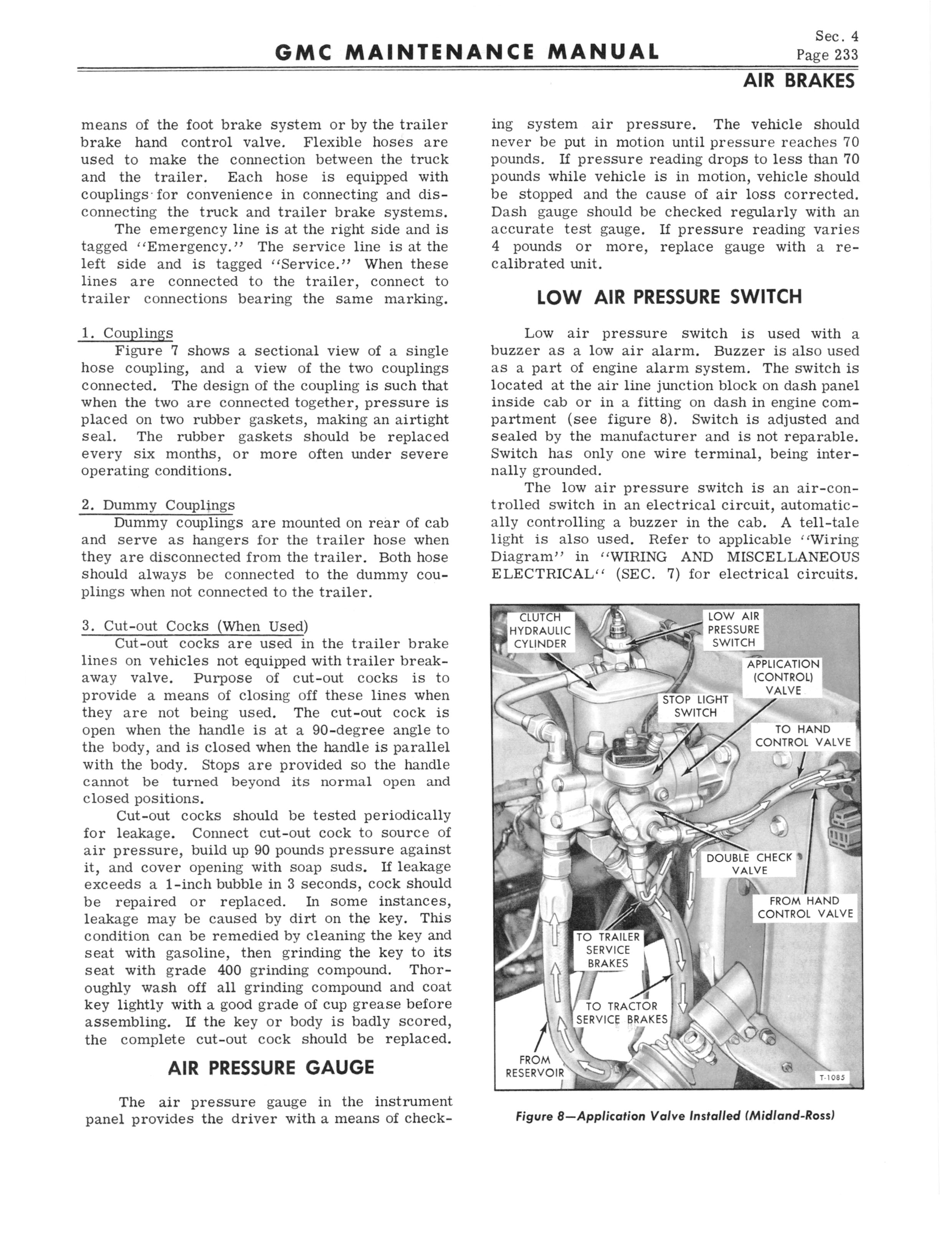 GMC MAINTENANCE MANUAL

Sec. 4
Page 233

AIR BRAKES

means of the foot brake system or by the trailer brake hand control valve. Flexible hoses are used to make the connection between the truck and the trailer. Each hose is equipped with couplings for convenience in connecting and disconnecting the truck and trailer brake systems.

The emergency line is at the right side and is tagged "Emergency." The service line is at the left side and is tagged "Service." When these lines are connected to the trailer, connect to trailer connections bearing the same marking.

1. Couplings

Figure 7 shows a sectional view of a single hose coupling, and a view of the two couplings connected. The design of the coupling is such that when the two are connected together, pressure is placed on two rubber gaskets, making an airtight seal. The rubber gaskets should be replaced every six months, or more often under severe operating conditions.

2. Dummy Couplings

Dummy couplings are mounted on rear of cab and serve as hangers for the trailer hose when they are disconnected from the trailer. Both hose should always be connected to the dummy couplings when not connected to the trailer.

3. Cut-out Cocks (When Used)

Cut-out cocks are used in the trailer brake lines on vehicles not equipped with trailer breakaway valve. Purpose of cut-out cocks is to provide a means of closing off these lines when they are not being used. The cut-out cock is open when the handle is at a 90-degree angle to the body, and is closed when the handle is parallel with the body. Stops are provided so the handle cannot be turned beyond its normal open and closed positions.

Cut-out cocks should be tested periodically for leakage. Connect cut-out cock to source of air pressure, build up 90 pounds pressure against it, and cover opening with soap suds. If leakage exceeds a 1-inch bubble in 3 seconds, cock should be repaired or replaced. In some instances, leakage may be caused by dirt on the key. This condition can be remedied by cleaning the key and seat with gasoline, then grinding the key to its seat with grade 400 grinding compound. Thoroughly wash off all grinding compound and coat key lightly with a good grade of cup grease before assembling. If the key or body is badly scored, the complete cut-out cock should be replaced.

AIR PRESSURE GAUGE

The air pressure gauge in the instrument panel provides the driver with a means of checking system air pressure. The vehicle should never be put in motion until pressure reaches 70 pounds. If pressure reading drops to less than 70 pounds while vehicle is in motion, vehicle should be stopped and the cause of air loss corrected. Dash gauge should be checked regularly with an accurate test gauge. If pressure reading varies 4 pounds or more, replace gauge with a recalibrated unit.

LOW AIR PRESSURE SWITCH

Low air pressure switch is used with a buzzer as a low air alarm. Buzzer is also used as a part of engine alarm system. The switch is located at the air line junction block on dash panel inside cab or in a fitting on dash in engine compartment (see figure 8). Switch is adjusted and sealed by the manufacturer and is not reparable. Switch has only one wire terminal, being internally grounded.

The low air pressure switch is an air-controlled switch in an electrical circuit, automatically controlling a buzzer in the cab. A tell-tale light is also used. Refer to applicable "Wiring Diagram" in "WIRING AND MISCELLANEOUS ELECTRICAL" (SEC. 7) for electrical circuits.

CLUTCH HYDRAULIC CYLINDER
LOW AIR PRESSURE SWITCH
APPLICATION (CONTROL) VALVE
STOP LIGHT SWITCH
TO HAND CONTROL VALVE
DOUBLE CHECK VALVE
FROM HAND CONTROL VALVE
TO TRAILER SERVICE BRAKES
TO TRACTOR SERVICE BRAKES
FROM RESERVOIR
T-1085

Figure 8—Application Valve Installed (Midland-Ross)